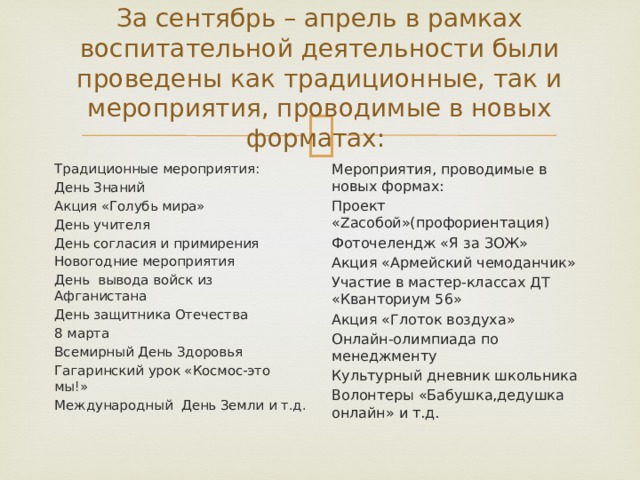 За сентябрь – апрель в рамках воспитательной деятельности были проведены как традиционные, так и мероприятия, проводимые в новых форматах:

Традиционные мероприятия:
День Знаний
Акция «Голубь мира»
День учителя
День согласия и примирения
Новогодние мероприятия
День вывода войск из Афганистана
День защитника Отечества
8 марта
Всемирный День Здоровья
Гагаринский урок «Космос-это мы!»
Международный День Земли и т.д.

Мероприятия, проводимые в новых формах:
Проект «Zасобой»(профориентация)
Фоточелендж «Я за ЗОЖ»
Акция «Армейский чемоданчик»
Участие в мастер-классах ДТ «Кванториум 56»
Акция «Глоток воздуха»
Онлайн-олимпиада по менеджменту
Культурный дневник школьника
Волонтеры «Бабушка,дедушка онлайн» и т.д.